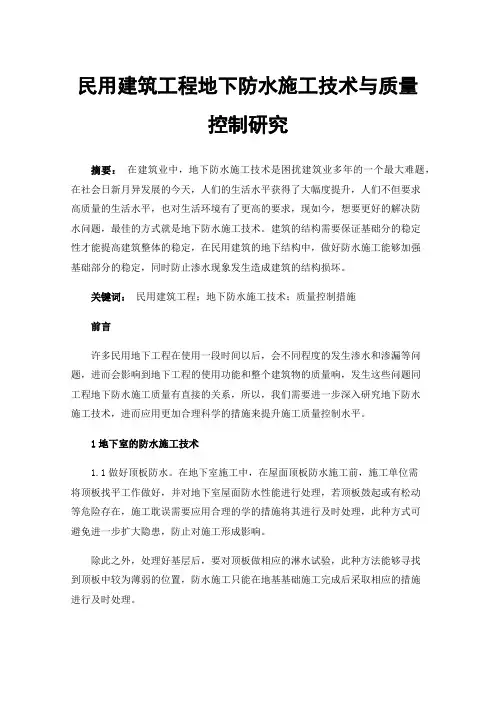 民用建筑工程地下防水施工技术与质量控制研究

摘要： 在建筑业中，地下防水施工技术是困扰建筑业多年的一个最大难题，在社会日新月异发展的今天，人们的生活水平获得了大幅度提升，人们不但要求高质量的生活水平，也对生活环境有了更高的要求，现如今，想要更好的解决防水问题，最佳的方式就是地下防水施工技术。建筑的结构需要保证基础分的稳定性才能提高建筑整体的稳定，在民用建筑的地下结构中，做好防水施工能够加强基础部分的稳定，同时防止渗水现象发生造成建筑的结构损坏。

关键词： 民用建筑工程；地下防水施工技术；质量控制措施

前言

许多民用地下工程在使用一段时间以后，会不同程度的发生渗水和渗漏等问题，进而会影响到地下工程的使用功能和整个建筑物的质量响，发生这些问题同工程地下防水施工质量有直接的关系，所以，我们需要进一步深入研究地下防水施工技术，进而应用更加合理科学的措施来提升施工质量控制水平。

1 地下室的防水施工技术

1.1 做好顶板防水。在地下室施工中，在屋面顶板防水施工前，施工单位需将顶板找平工作做好，并对地下室屋面防水性能进行处理，若顶板鼓起或有松动等危险存在，施工耽误需要应用合理的学的措施将其进行及时处理，此种方式可避免进一步扩大隐患，防止对施工形成影响。

除此之外，处理好基层后，要对顶板做相应的淋水试验，此种方法能够寻找到顶板中较为薄弱的位置，防水施工只能在地基基础施工完成后采取相应的措施进行及时处理。